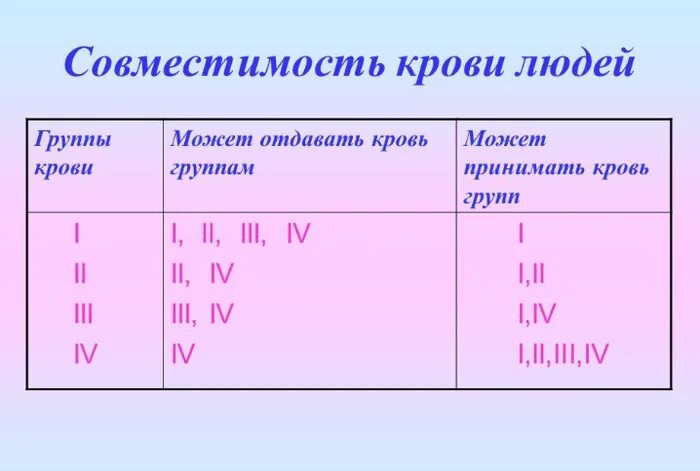 Совместимость крови людей

| Группы крови | Может отдавать кровь группам | Может принимать кровь групп |
|---|---|---|
| I | I, II, III, IV | I |
| II | II, IV | I,II |
| III | III, IV | I,IV |
| IV | IV | I,II,III,IV |